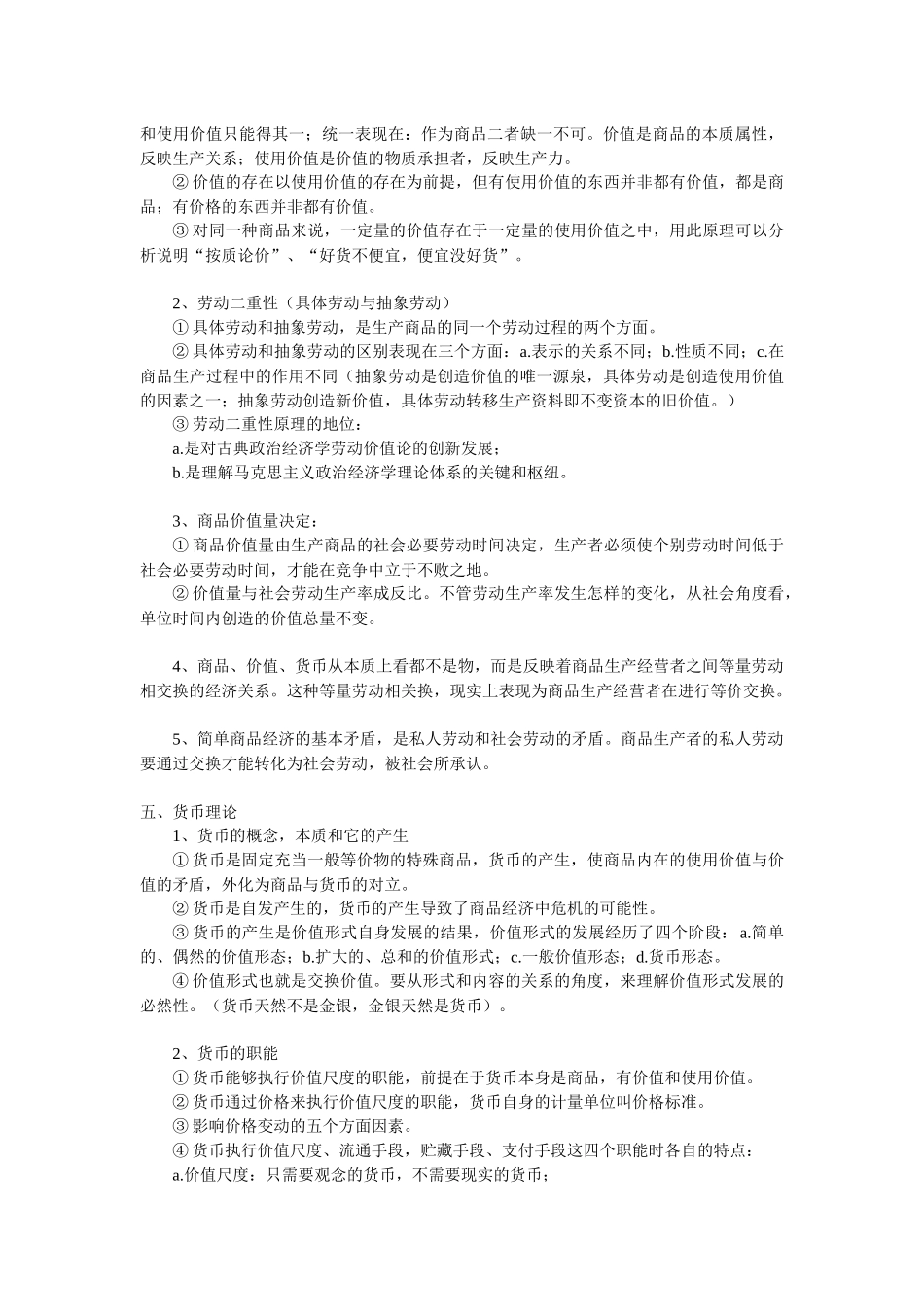 和使用价值只能得其一；统一表现在：作为商品二者缺一不可。价值是商品的本质属性，反映生产关系；使用价值是价值的物质承担者，反映生产力。

② 价值的存在以使用价值的存在为前提，但有使用价值的东西并非都有价值，都是商品；有价格的东西并非都有价值。

③ 对同一种商品来说，一定量的价值存在于一定量的使用价值之中，用此原理可以分析说明“按质论价”、“好货不便宜，便宜没好货”。

2、劳动二重性（具体劳动与抽象劳动）

① 具体劳动和抽象劳动，是生产商品的同一个劳动过程的两个方面。

② 具体劳动和抽象劳动的区别表现在三个方面：a.表示的关系不同；b.性质不同；c.在商品生产过程中的作用不同（抽象劳动是创造价值的唯一源泉，具体劳动是创造使用价值的因素之一；抽象劳动创造新价值，具体劳动转移生产资料即不变资本的旧价值。）

③ 劳动二重性原理的地位：

a.是对古典政治经济学劳动价值论的创新发展；

b.是理解马克思主义政治经济学理论体系的关键和枢纽。

3、商品价值量决定：

① 商品价值量由生产商品的社会必要劳动时间决定，生产者必须使个别劳动时间低于社会必要劳动时间，才能在竞争中立于不败之地。

② 价值量与社会劳动生产率成反比。不管劳动生产率发生怎样的变化，从社会角度看，单位时间内创造的价值总量不变。

4、商品、价值、货币从本质上看都不是物，而是反映着商品生产经营者之间等量劳动相交换的经济关系。这种等量劳动相关换，现实上表现为商品生产经营者在进行等价交换。

5、简单商品经济的基本矛盾，是私人劳动和社会劳动的矛盾。商品生产者的私人劳动要通过交换才能转化为社会劳动，被社会所承认。

五、货币理论

1、货币的概念，本质和它的产生

① 货币是固定充当一般等价物的特殊商品，货币的产生，使商品内在的使用价值与价值的矛盾，外化为商品与货币的对立。

② 货币是自发产生的，货币的产生导致了商品经济中危机的可能性。

③ 货币的产生是价值形式自身发展的结果，价值形式的发展经历了四个阶段： a.简单的、偶然的价值形态；b.扩大的、总和的价值形式；c.一般价值形态；d.货币形态。

④ 价值形式也就是交换价值。要从形式和内容的关系的角度，来理解价值形式发展的必然性。（货币天然不是金银，金银天然是货币）。

2、货币的职能

① 货币能够执行价值尺度的职能，前提在于货币本身是商品，有价值和使用价值。

② 货币通过价格来执行价值尺度的职能，货币自身的计量单位叫价格标准。

③ 影响价格变动的五个方面因素。

④ 货币执行价值尺度、流通手段，贮藏手段、支付手段这四个职能时各自的特点：

a.价值尺度：只需要观念的货币，不需要现实的货币；